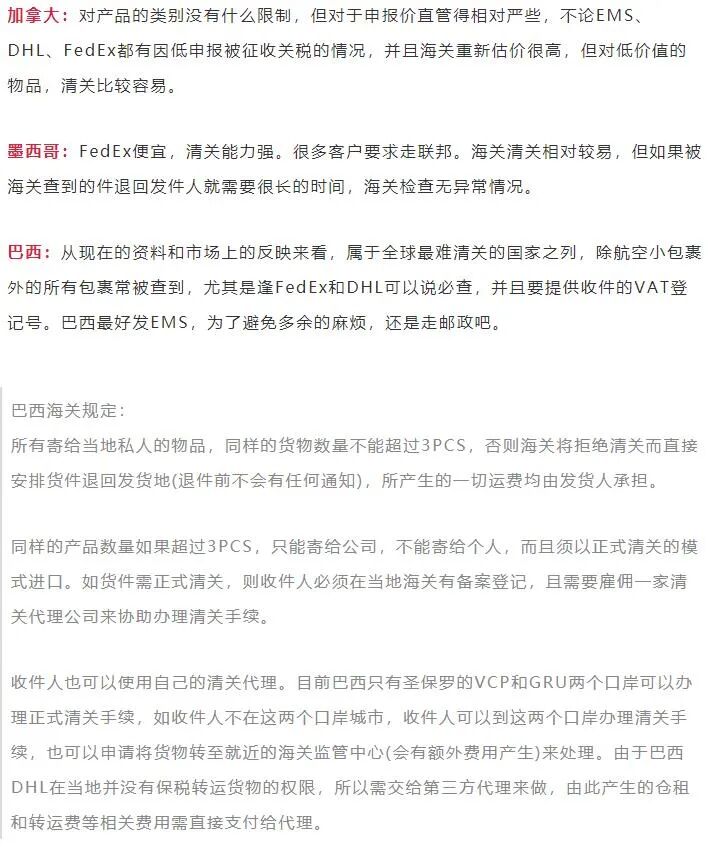 加拿大：对产品的类别没有什么限制，但对于申报价直管得相对严些，不论EMS、DHL、FedEx都有因低申报被征收关税的情况，并且海关重新估价很高，但对低价值的物品，清关比较容易。

墨西哥：FedEx便宜，清关能力强。很多客户要求走联邦。海关清关相对较易，但如果被海关查到的件退回发件人就需要很长的时间，海关检查无异常情况。

巴西：从现在的资料和市场上的反映来看，属于全球最难清关的国家之列，除航空小包裹外的所有包裹常被查到，尤其是逢FedEx和DHL可以说必查，并且要提供收件的VAT登记号。巴西最好发EMS，为了避免多余的麻烦，还是走邮政吧。

巴西海关规定：
所有寄给当地私人的物品，同样的货物数量不能超过3PCS，否则海关将拒绝清关而直接安排货件退回发货地(退件前不会有任何通知)，所产生的一切运费均由发货人承担。

同样的产品数量如果超过3PCS，只能寄给公司，不能寄给个人，而且须以正式清关的模式进口。如货件需正式清关，则收件人必须在当地海关有备案登记，且需要雇佣一家清关代理公司来协助办理清关手续。

收件人也可以使用自己的清关代理。目前巴西只有圣保罗的VCP和GRU两个口岸可以办理正式清关手续，如收件人不在这两个口岸城市，收件人可以到这两个口岸办理清关手续，也可以申请将货物转至就近的海关监管中心(会有额外费用产生)来处理。由于巴西DHL在当地并没有保税转运货物的权限，所以需交给第三方代理来做，由此产生的仓租和转运费等相关费用需直接支付给代理。